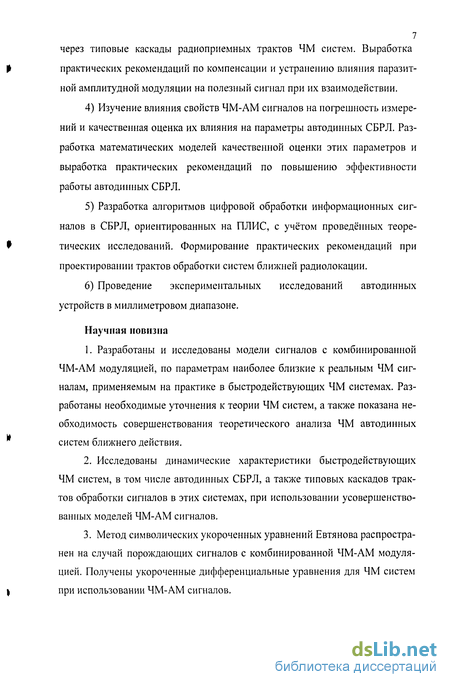 7

через типовые каскады радиоприемных трактов ЧМ систем. Выработка практических рекомендаций по компенсации и устранению влияния паразитной амплитудной модуляции на полезный сигнал при их взаимодействии.

4) Изучение влияния свойств ЧМ-АМ сигналов на погрешность измерений и качественная оценка их влияния на параметры автодинных СБРЛ. Разработка математических моделей качественной оценки этих параметров и выработка практических рекомендаций по повышению эффективности работы автодинных СБРЛ.

5) Разработка алгоритмов цифровой обработки информационных сигналов в СБРЛ, ориентированных на ПЛИС, с учётом проведённых теоретических исследований. Формирование практических рекомендаций при проектировании трактов обработки систем ближней радиолокации.

6) Проведение экспериментальных исследований автодинных устройств в миллиметровом диапазоне.

Научная новизна

1. Разработаны и исследованы модели сигналов с комбинированной ЧМ-АМ модуляцией, по параметрам наиболее близкие к реальным ЧМ сигналам, применяемым на практике в быстродействующих ЧМ системах. Разработаны необходимые уточнения к теории ЧМ систем, а также показана необходимость совершенствования теоретического анализа ЧМ автодинных систем ближнего действия.

2. Исследованы динамические характеристики быстродействующих ЧМ систем, в том числе автодинных СБРЛ, а также типовых каскадов трактов обработки сигналов в этих системах, при использовании усовершенствованных моделей ЧМ-АМ сигналов.

3. Метод символических укороченных уравнений Евтянова распространен на случай порождающих сигналов с комбинированной ЧМ-АМ модуляцией. Получены укороченные дифференциальные уравнения для ЧМ систем при использовании ЧМ-АМ сигналов.

dsLib.net
библиотека диссертаций